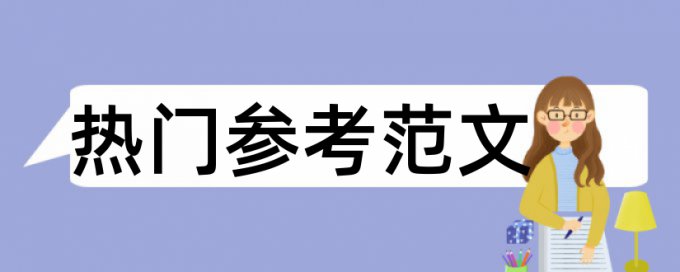 热门参考范文